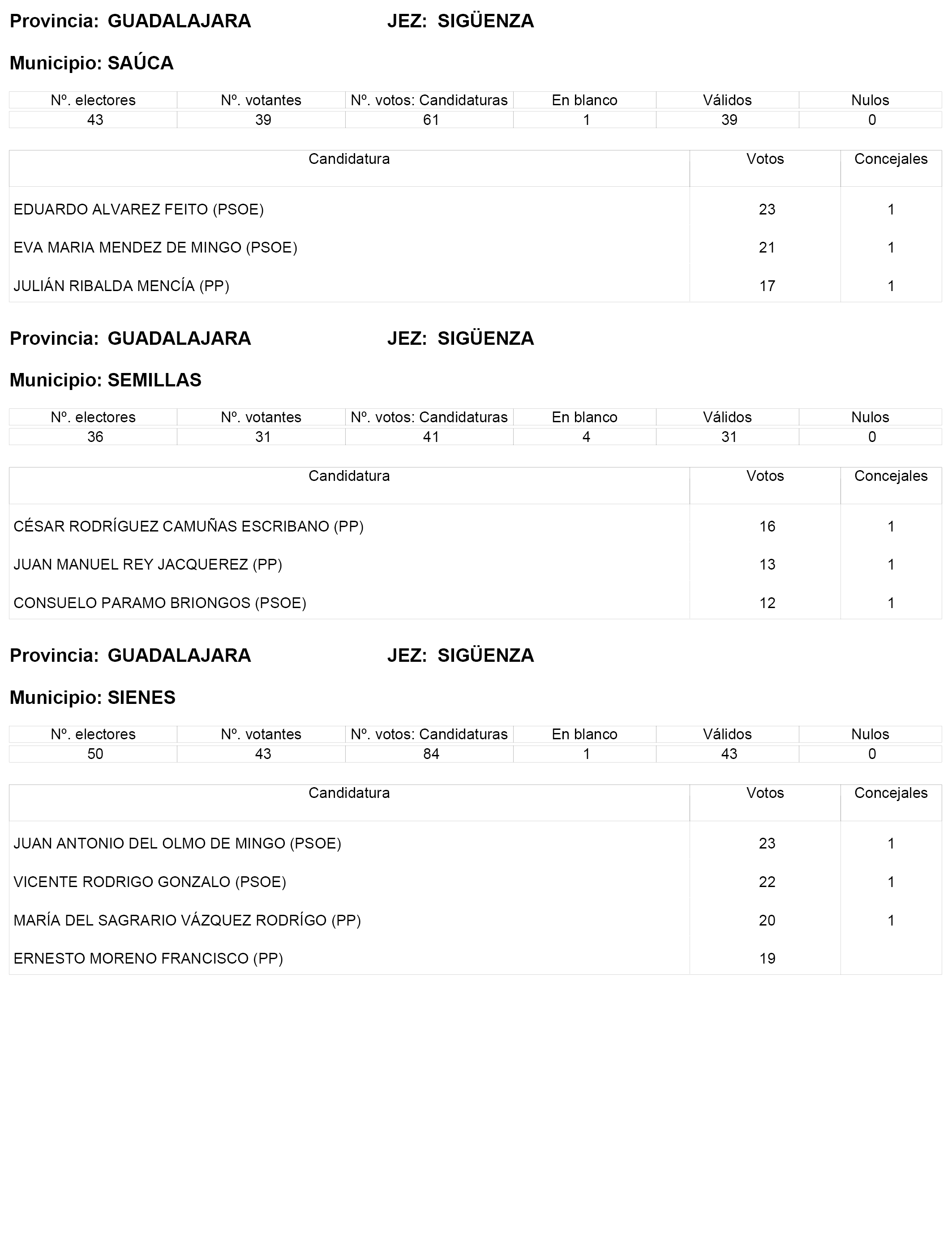 Provincia: GUADALAJARA JEZ: SIGÜENZA

Municipio: SAÚCA

| Nº. electores | Nº. votantes | Nº. votos: Candidaturas | En blanco | Válidos | Nulos |
|---|---|---|---|---|---|
| 43 | 39 | 61 | 1 | 39 | 0 |

| Candidatura | Votos | Concejales |
|---|---|---|
| EDUARDO ALVAREZ FEITO (PSOE) | 23 | 1 |
| EVA MARIA MENDEZ DE MINGO (PSOE) | 21 | 1 |
| JULIÁN RIBALDA MENCÍA (PP) | 17 | 1 |

Provincia: GUADALAJARA JEZ: SIGÜENZA

Municipio: SEMILLAS

| Nº. electores | Nº. votantes | Nº. votos: Candidaturas | En blanco | Válidos | Nulos |
|---|---|---|---|---|---|
| 36 | 31 | 41 | 4 | 31 | 0 |

| Candidatura | Votos | Concejales |
|---|---|---|
| CÉSAR RODRÍGUEZ CAMUÑAS ESCRIBANO (PP) | 16 | 1 |
| JUAN MANUEL REY JACQUEREZ (PP) | 13 | 1 |
| CONSUELO PARAMO BRIONGOS (PSOE) | 12 | 1 |

Provincia: GUADALAJARA JEZ: SIGÜENZA

Municipio: SIENES

| Nº. electores | Nº. votantes | Nº. votos: Candidaturas | En blanco | Válidos | Nulos |
|---|---|---|---|---|---|
| 50 | 43 | 84 | 1 | 43 | 0 |

| Candidatura | Votos | Concejales |
|---|---|---|
| JUAN ANTONIO DEL OLMO DE MINGO (PSOE) | 23 | 1 |
| VICENTE RODRIGO GONZALO (PSOE) | 22 | 1 |
| MARÍA DEL SAGRARIO VÁZQUEZ RODRÍGO (PP) | 20 | 1 |
| ERNESTO MORENO FRANCISCO (PP) | 19 | |